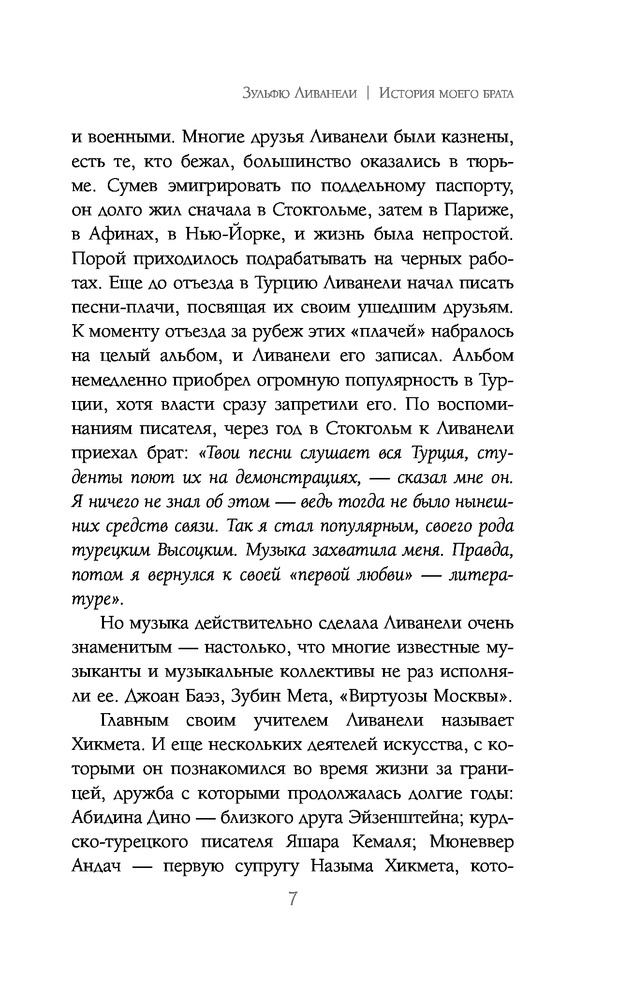 Зульфю Ливанели | История моего брата

и военными. Многие друзья Ливанели были казнены, есть те, кто бежал, большинство оказались в тюрьме. Сумев эмигрировать по поддельному паспорту, он долго жил сначала в Стокгольме, затем в Париже, в Афинах, в Нью-Йорке, и жизнь была непростой. Порой приходилось подрабатывать на черных работах. Еще до отъезда в Турцию Ливанели начал писать песни-плачи, посвящая их своим ушедшим друзьям. К моменту отъезда за рубеж этих «плачей» набралось на целый альбом, и Ливанели его записал. Альбом немедленно приобрел огромную популярность в Турции, хотя власти сразу запретили его. По воспоминаниям писателя, через год в Стокгольм к Ливанели приехал брат: «Твои песни слушает вся Турция, студенты поют их на демонстрациях, — сказал мне он. Я ничего не знал об этом — ведь тогда не было нынешних средств связи. Так я стал популярным, своего рода турецким Высоцким. Музыка захватила меня. Правда, потом я вернулся к своей «первой любви» — литературе».

Но музыка действительно сделала Ливанели очень знаменитым — настолько, что многие известные музыканты и музыкальные коллективы не раз исполняли ее. Джоан Баэз, Зубин Мета, «Виртуозы Москвы».

Главным своим учителем Ливанели называет Хикмета. И еще нескольких деятелей искусства, с которыми он познакомился во время жизни за границей, дружба с которыми продолжалась долгие годы: Абидина Дино — близкого друга Эйзенштейна; курдско-турецкого писателя Яшара Кемаля; Мюневвер Андач — первую супругу Назыма Хикмета, кото-

7